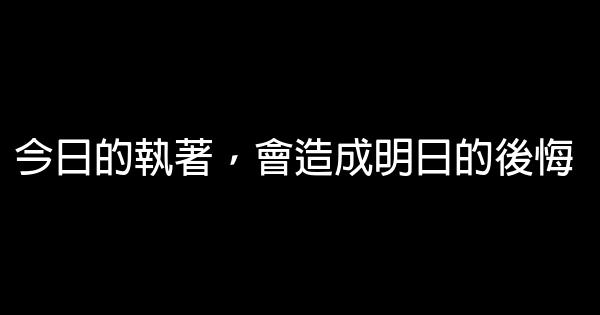 今日的執著，會造成明日的後悔